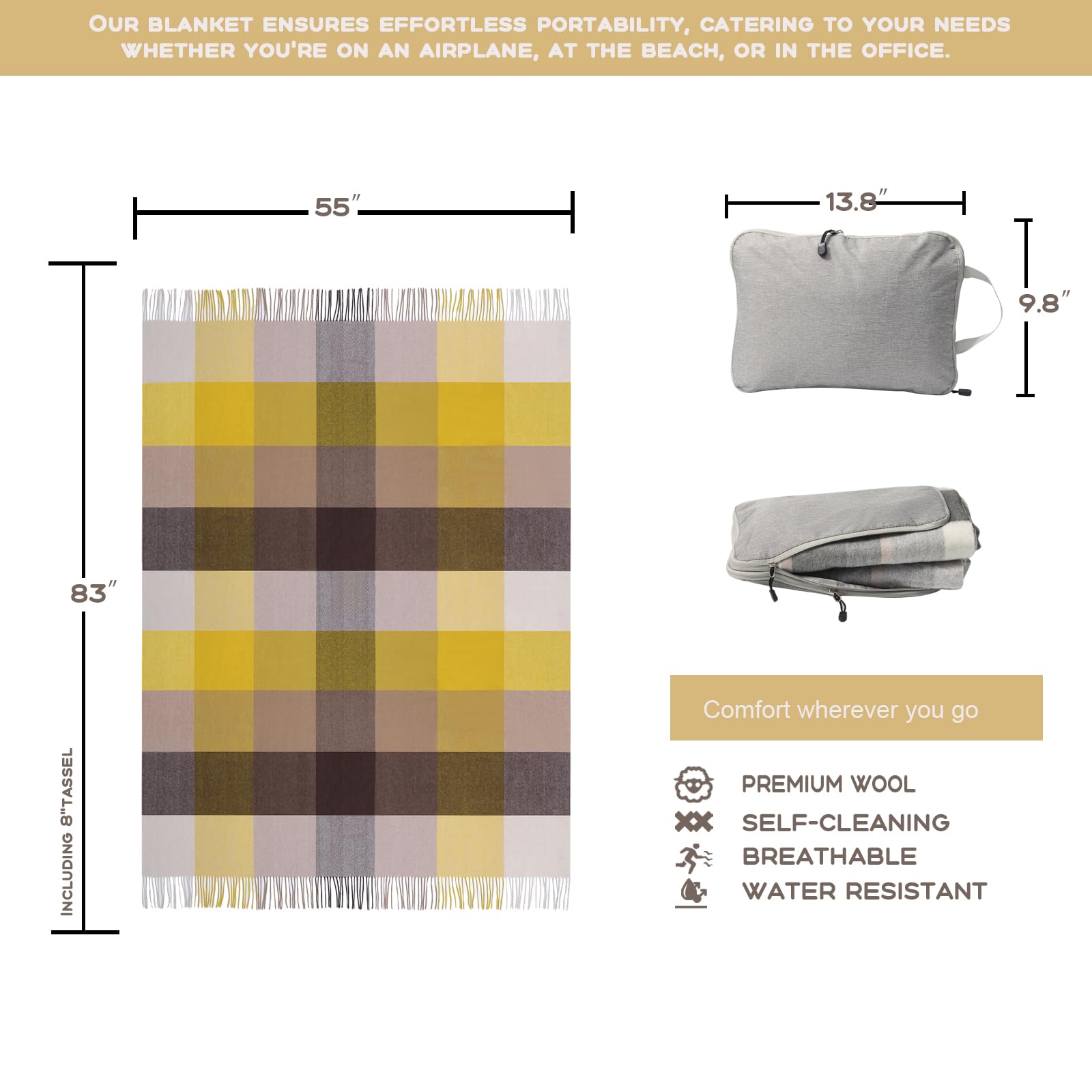 OUR BLANKET ENSURES EFFORTLESS PORTABILITY, CATERING TO YOUR NEEDS WHETHER YOU'RE ON AN AIRPLANE, AT THE BEACH, OR IN THE OFFICE.

55″

83″

INCLUDING 8"TASSEL

13.8″

9.8″

Comfort wherever you go

PREMIUM WOOL
SELF-CLEANING
BREATHABLE
WATER RESISTANT